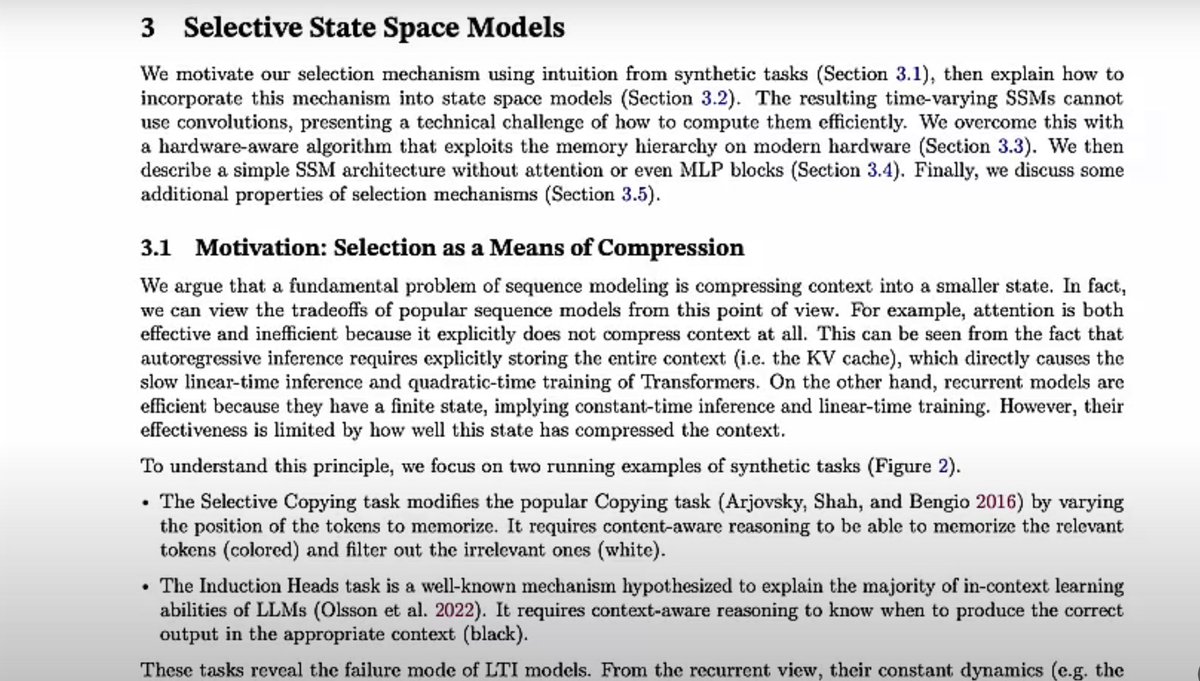 3 Selective State Space Models

We motivate our selection mechanism using intuition from synthetic tasks (Section 3.1), then explain how to incorporate this mechanism into state space models (Section 3.2). The resulting time-varying SSMs cannot use convolutions, presenting a technical challenge of how to compute them efficiently. We overcome this with a hardware-aware algorithm that exploits the memory hierarchy on modern hardware (Section 3.3). We then describe a simple SSM architecture without attention or even MLP blocks (Section 3.4). Finally, we discuss some additional properties of selection mechanisms (Section 3.5).

3.1 Motivation: Selection as a Means of Compression

We argue that a fundamental problem of sequence modeling is compressing context into a smaller state. In fact, we can view the tradeoffs of popular sequence models from this point of view. For example, attention is both effective and inefficient because it explicitly does not compress context at all. This can be seen from the fact that autoregressive inference requires explicitly storing the entire context (i.e. the KV cache), which directly causes the slow linear-time inference and quadratic-time training of Transformers. On the other hand, recurrent models are efficient because they have a finite state, implying constant-time inference and linear-time training. However, their effectiveness is limited by how well this state has compressed the context.

To understand this principle, we focus on two running examples of synthetic tasks (Figure 2).

• The Selective Copying task modifies the popular Copying task (Arjovsky, Shah, and Bengio 2016) by varying the position of the tokens to memorize. It requires content-aware reasoning to be able to memorize the relevant tokens (colored) and filter out the irrelevant ones (white).

• The Induction Heads task is a well-known mechanism hypothesized to explain the majority of in-context learning abilities of LLMs (Olsson et al. 2022). It requires context-aware reasoning to know when to produce the correct output in the appropriate context (black).

These tasks reveal the failure mode of LTI models. From the recurrent view, their constant dynamics (e.g. the